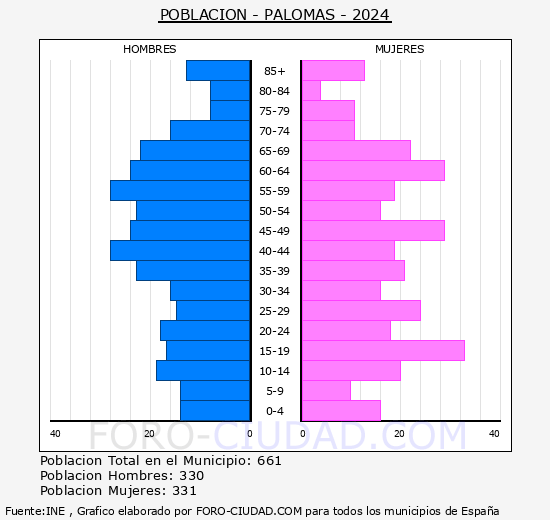 POBLACION - PALOMAS - 2024

HOMBRES

MUJERES

85+
80-84
75-79
70-74
65-69
60-64
55-59
50-54
45-49
40-44
35-39
30-34
25-29
20-24
15-19
10-14
5-9
0-4

40 20 0 0 20 40

FORO-CIUDAD.COM

Poblacion Total en el Municipio: 661
Poblacion Hombres: 330
Poblacion Mujeres: 331

Fuente:INE , Grafico elaborado por FORO-CIUDAD.COM para todos los municipios de España